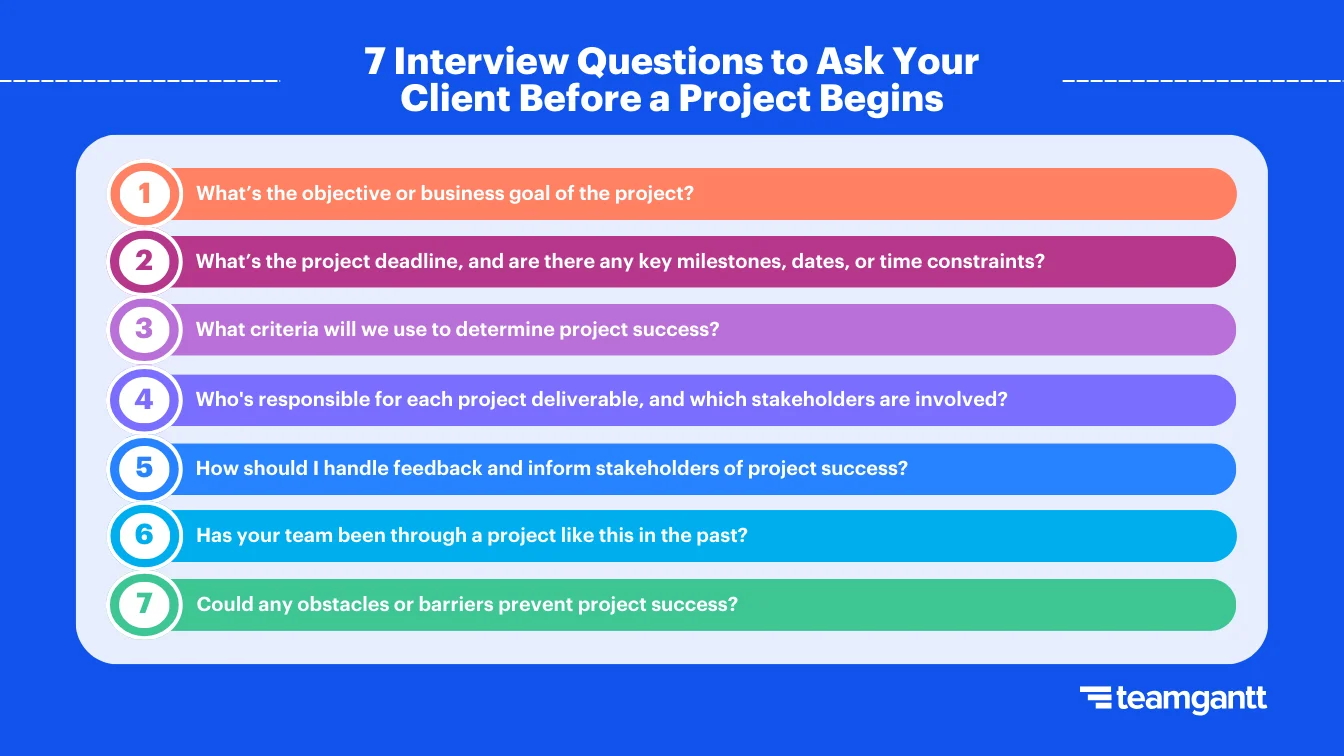 7 Interview Questions to Ask Your Client Before a Project Begins

1 What’s the objective or business goal of the project?

2 What’s the project deadline, and are there any key milestones, dates, or time constraints?

3 What criteria will we use to determine project success?

4 Who's responsible for each project deliverable, and which stakeholders are involved?

5 How should I handle feedback and inform stakeholders of project success?

6 Has your team been through a project like this in the past?

7 Could any obstacles or barriers prevent project success?

teamgantt